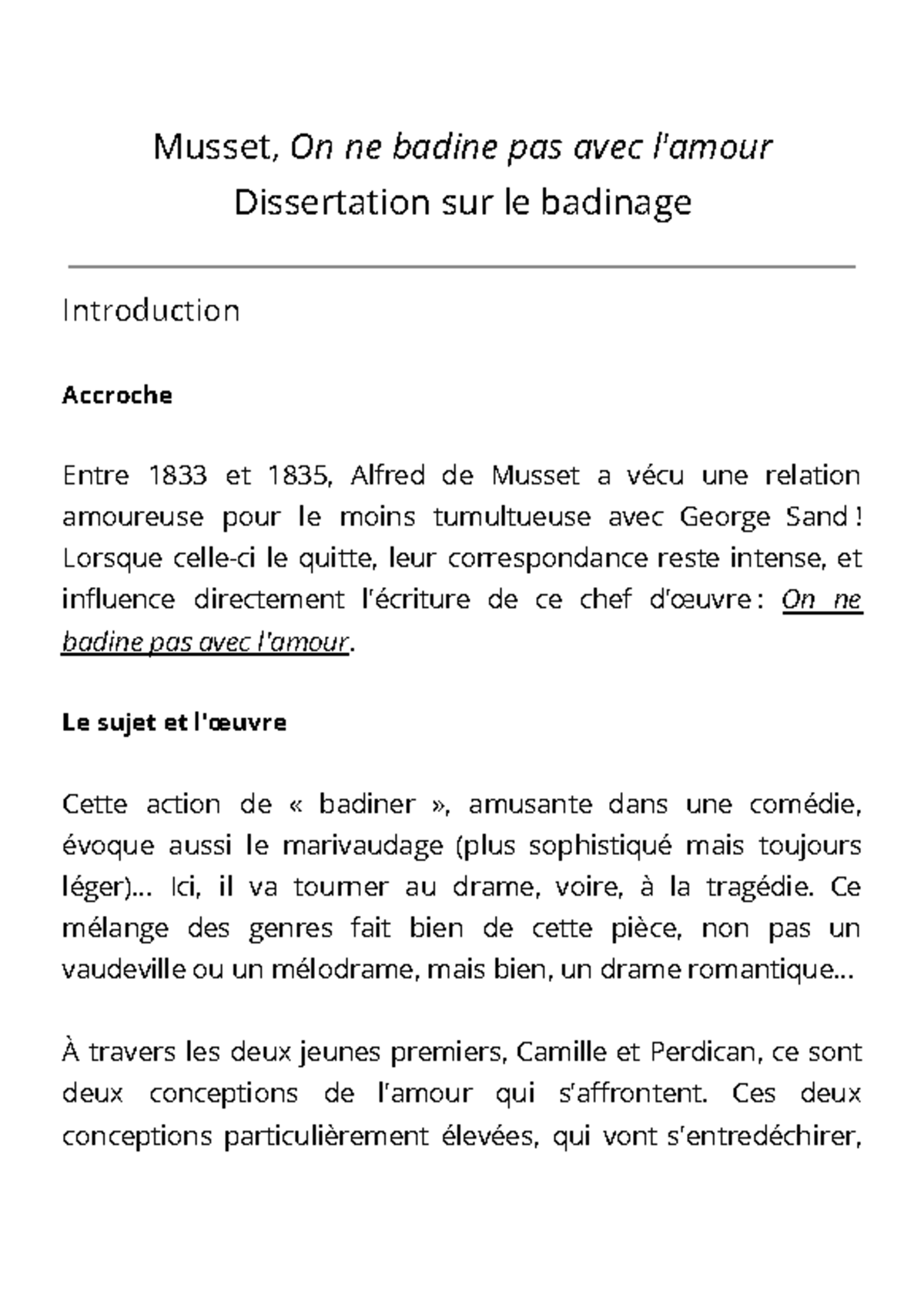 Musset, On ne badine pas avec l'amour
Dissertation sur le badinage

Introduction

Accroche

Entre 1833 et 1835, Alfred de Musset a vécu une relation amoureuse pour le moins tumultueuse avec George Sand ! Lorsque celle-ci le quitte, leur correspondance reste intense, et influence directement l'écriture de ce chef d'œuvre : On ne badine pas avec l'amour.

Le sujet et l'œuvre

Cette action de « badiner », amusante dans une comédie, évoque aussi le marivaudage (plus sophistiqué mais toujours léger)... Ici, il va tourner au drame, voire, à la tragédie. Ce mélange des genres fait bien de cette pièce, non pas un vaudeville ou un mélodrame, mais bien, un drame romantique...

À travers les deux jeunes premiers, Camille et Perdican, ce sont deux conceptions de l'amour qui s'affrontent. Ces deux conceptions particulièrement élevées, qui vont s'entredéchirer,